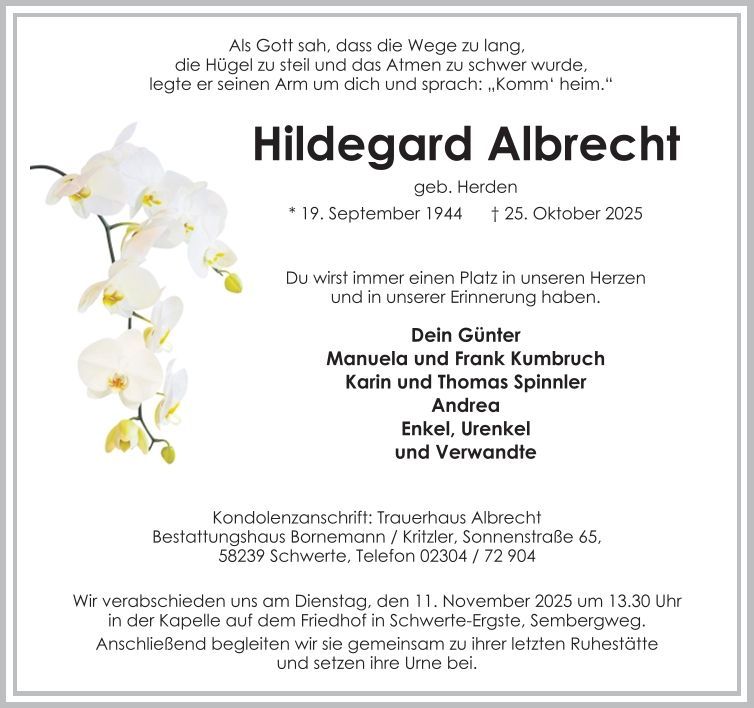 Als Gott sah, dass die Wege zu lang,
die Hügel zu steil und das Atmen zu schwer wurde,
legte er seinen Arm um dich und sprach: „Komm‘ heim.“

Hildegard Albrecht

geb. Herden

* 19. September 1944 † 25. Oktober 2025

Du wirst immer einen Platz in unseren Herzen
und in unserer Erinnerung haben.

Dein Günter
Manuela und Frank Kumbruch
Karin und Thomas Spinnler
Andrea
Enkel, Urenkel
und Verwandte

Kondolenzanschrift: Trauerhaus Albrecht
Bestattungshaus Bornemann / Kritzler, Sonnenstraße 65,
58239 Schwerte, Telefon 02304 / 72 904

Wir verabschieden uns am Dienstag, den 11. November 2025 um 13.30 Uhr
in der Kapelle auf dem Friedhof in Schwerte-Ergste, Sembergweg.
Anschließend begleiten wir sie gemeinsam zu ihrer letzten Ruhestätte
und setzen ihre Urne bei.